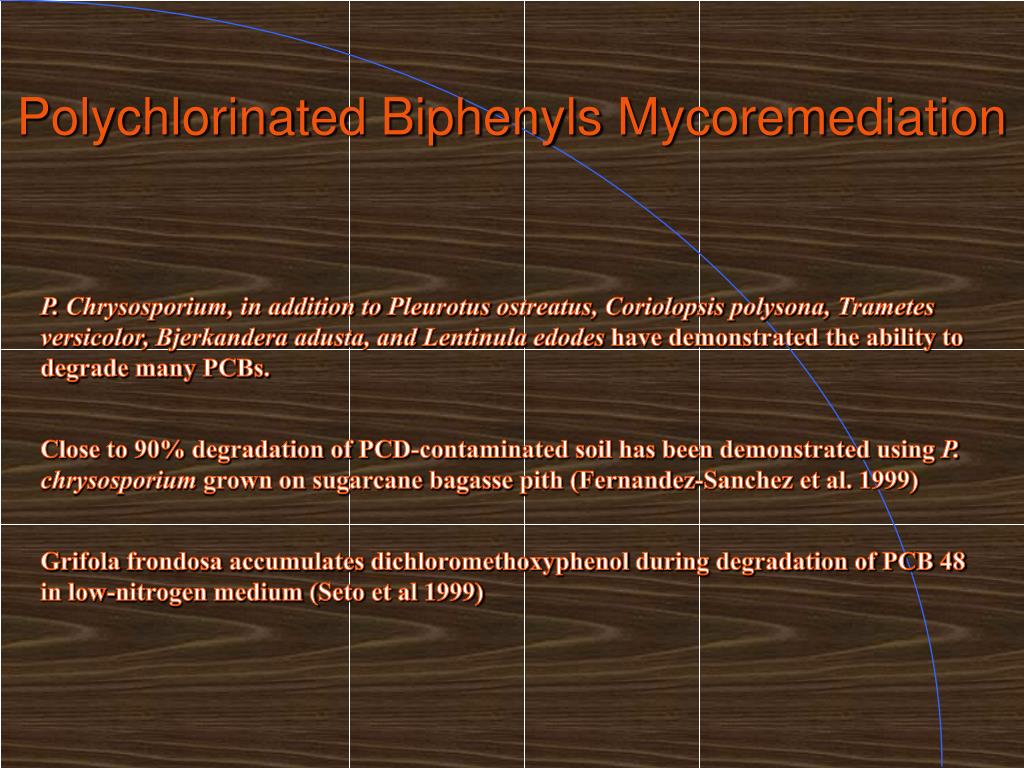 Polychlorinated Biphenyls Mycoremediation

P. Chrysosporium, in addition to Pleurotus ostreatus, Coriolopsis polysona, Trametes versicolor, Bjerkandera adusta, and Lentinula edodes have demonstrated the ability to degrade many PCBs.

Close to 90% degradation of PCD-contaminated soil has been demonstrated using P. chrysosporium grown on sugarcane bagasse pith (Fernandez-Sanchez et al. 1999)

Grifola frondosa accumulates dichloromethoxyphenol during degradation of PCB 48 in low-nitrogen medium (Seto et al 1999)